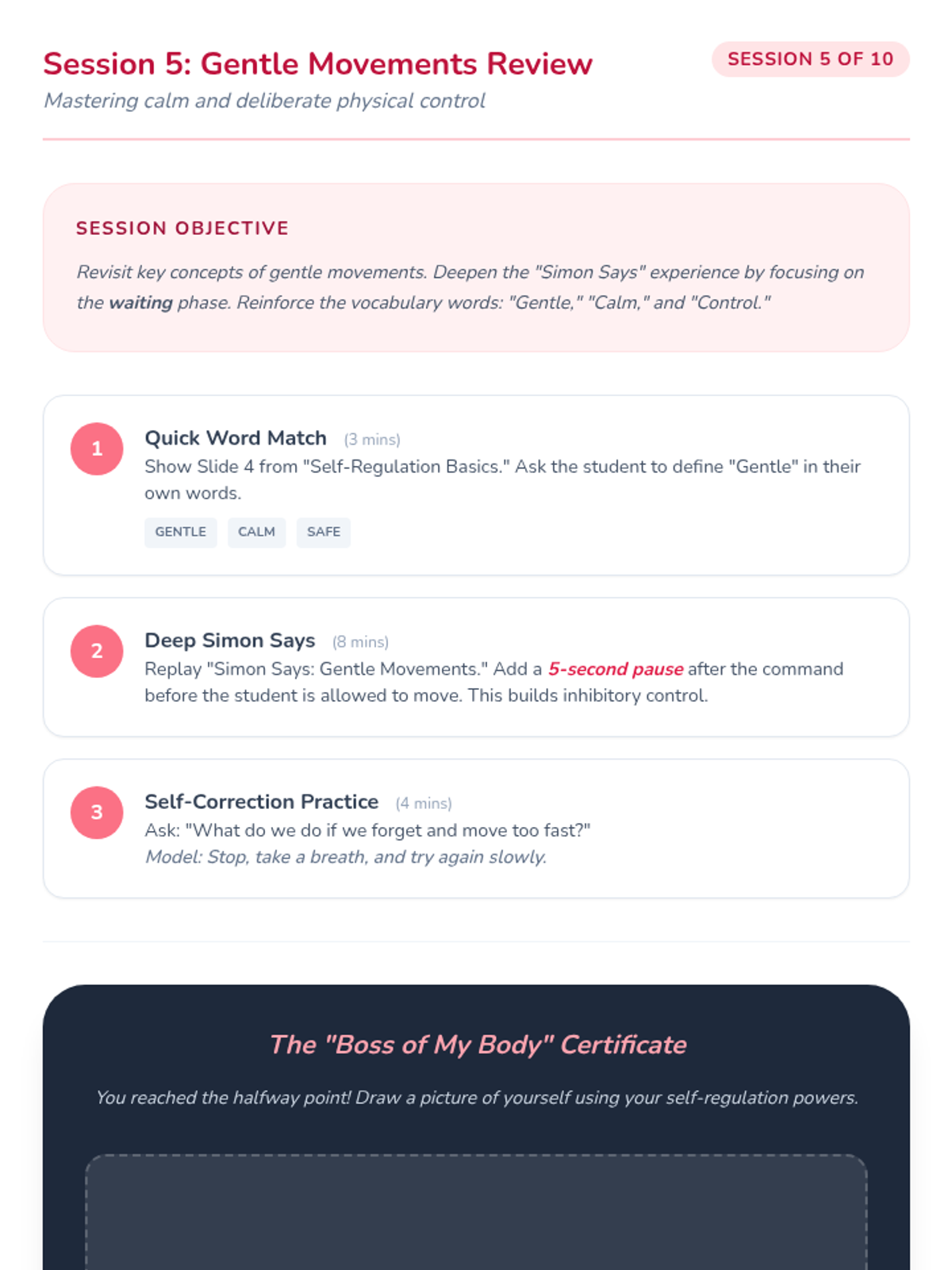 Session 5: Gentle Movements Review

SESSION 5 OF 10

Mastering calm and deliberate physical control

SESSION OBJECTIVE

Revisit key concepts of gentle movements. Deepen the "Simon Says" experience by focusing on the waiting phase. Reinforce the vocabulary words: "Gentle," "Calm," and "Control."

1

Quick Word Match (3 mins)

Show Slide 4 from "Self-Regulation Basics." Ask the student to define "Gentle" in their own words.

GENTLE CALM SAFE

2

Deep Simon Says (8 mins)

Replay "Simon Says: Gentle Movements." Add a 5-second pause after the command before the student is allowed to move. This builds inhibitory control.

3

Self-Correction Practice (4 mins)

Ask: "What do we do if we forget and move too fast?"
Model: Stop, take a breath, and try again slowly.

The "Boss of My Body" Certificate

You reached the halfway point! Draw a picture of yourself using your self-regulation powers.